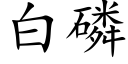 白磷